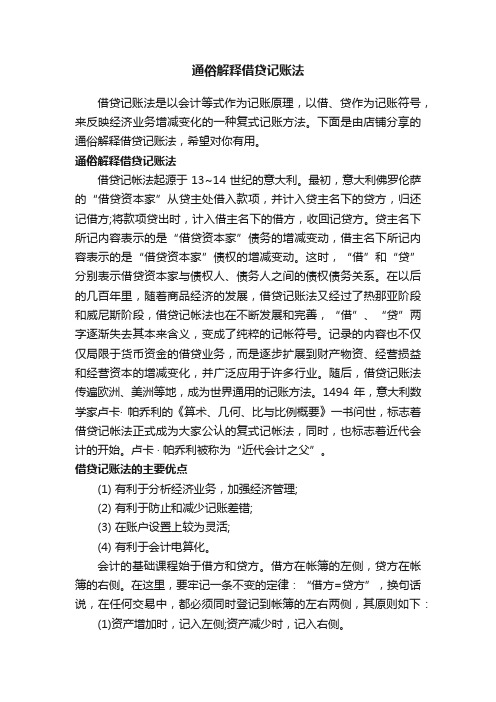 通俗解释借贷记账法

借贷记账法是以会计等式作为记账原理，以借、贷作为记账符号，来反映经济业务增减变化的一种复式记账方法。下面是由店铺分享的通俗解释借贷记账法，希望对你有用。

通俗解释借贷记账法

借贷记帐法起源于 13~14 世纪的意大利。最初，意大利佛罗伦萨的“借贷资本家”从贷主处借入款项，并计入贷主名下的贷方，归还记借方;将款项贷出时，计入借主名下的借方，收回记贷方。贷主名下所记内容表示的是“借贷资本家”债务的增减变动，借主名下所记内容表示的是“借贷资本家”债权的增减变动。这时，“借”和“贷”分别表示借贷资本家与债权人、债务人之间的债权债务关系。在以后的几百年里，随着商品经济的发展，借贷记账法又经过了热那亚阶段和威尼斯阶段，借贷记帐法也在不断发展和完善，“借”、“贷”两字逐渐失去其本来含义，变成了纯粹的记帐符号。记录的内容也不仅仅局限于货币资金的借贷业务，而是逐步扩展到财产物资、经营损益和经营资本的增减变化，并广泛应用于许多行业。随后，借贷记账法传遍欧洲、美洲等地，成为世界通用的记账方法。1494 年，意大利数学家卢卡· 帕乔利的《算术、几何、比与比例概要》一书问世，标志着借贷记帐法正式成为大家公认的复式记帐法，同时，也标志着近代会计的开始。卢卡 · 帕乔利被称为“近代会计之父”。

借贷记账法的主要优点

(1) 有利于分析经济业务，加强经济管理;

(2) 有利于防止和减少记账差错;

(3) 在账户设置上较为灵活;

(4) 有利于会计电算化。

会计的基础课程始于借方和贷方。借方在帐簿的左侧，贷方在帐簿的右侧。在这里，要牢记一条不变的定律：“借方=贷方”，换句话说，在任何交易中，都必须同时登记到帐簿的左右两侧，其原则如下：

(1)资产增加时，记入左侧;资产减少时，记入右侧。